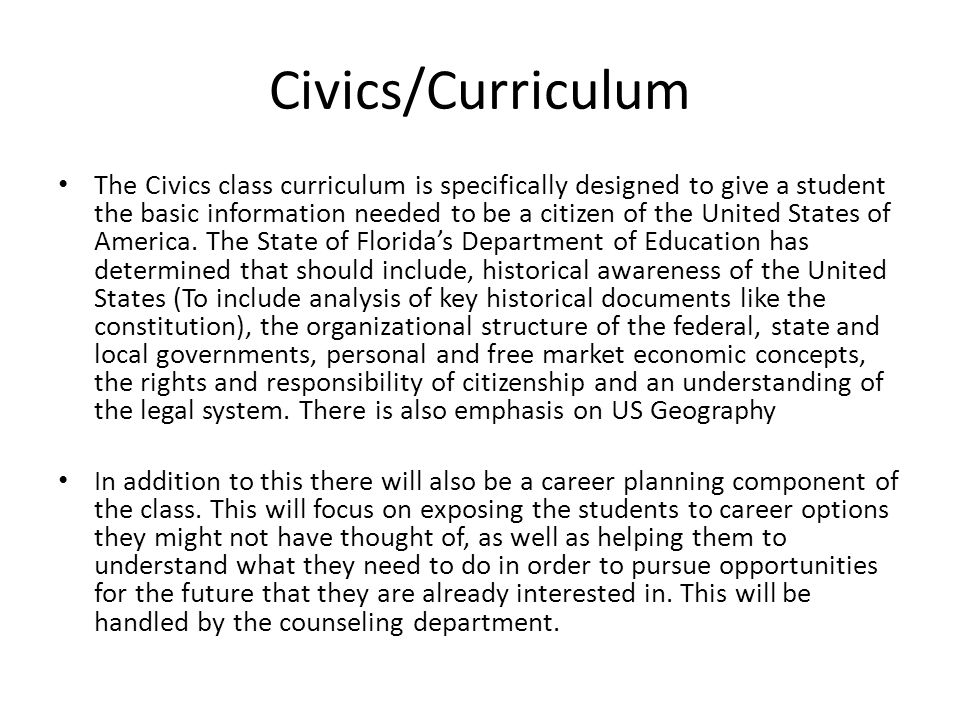 Civics/Curriculum

• The Civics class curriculum is specifically designed to give a student the basic information needed to be a citizen of the United States of America. The State of Florida's Department of Education has determined that should include, historical awareness of the United States (To include analysis of key historical documents like the constitution), the organizational structure of the federal, state and local governments, personal and free market economic concepts, the rights and responsibility of citizenship and an understanding of the legal system. There is also emphasis on US Geography

• In addition to this there will also be a career planning component of the class. This will focus on exposing the students to career options they might not have thought of, as well as helping them to understand what they need to do in order to pursue opportunities for the future that they are already interested in. This will be handled by the counseling department.